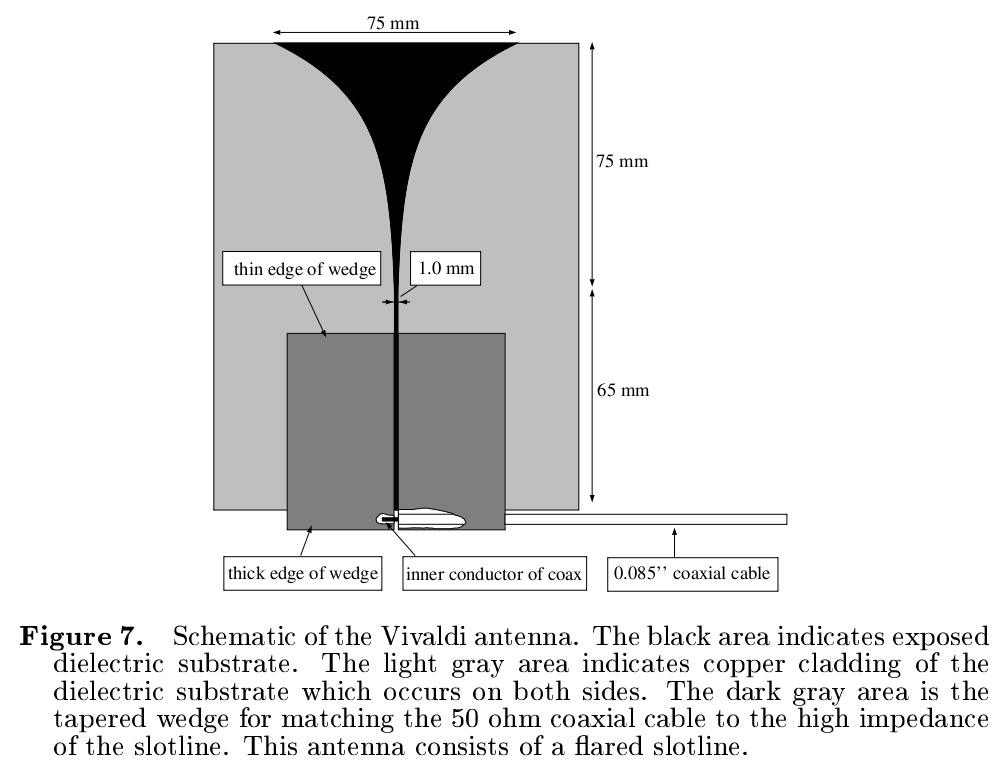 75 mm

75 mm

thin edge of wedge

1.0 mm

65 mm

thick edge of wedge

inner conductor of coax

0.085'' coaxial cable

**Figure 7.** Schematic of the Vivaldi antenna. The black area indicates exposed dielectric substrate. The light gray area indicates copper cladding of the dielectric substrate which occurs on both sides. The dark gray area is the tapered wedge for matching the 50 ohm coaxial cable to the high impedance of the slotline. This antenna consists of a flared slotline.